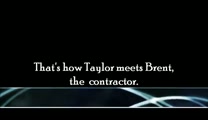 That's how Taylor meets Brent, the contractor.